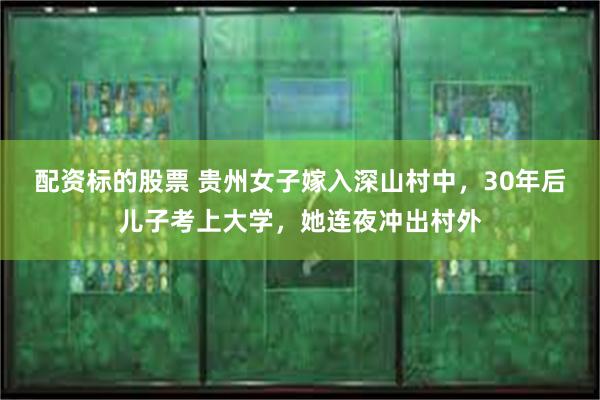 配资标的股票 贵州女子嫁入深山村中，30年后儿子考上大学，她连夜冲出村外